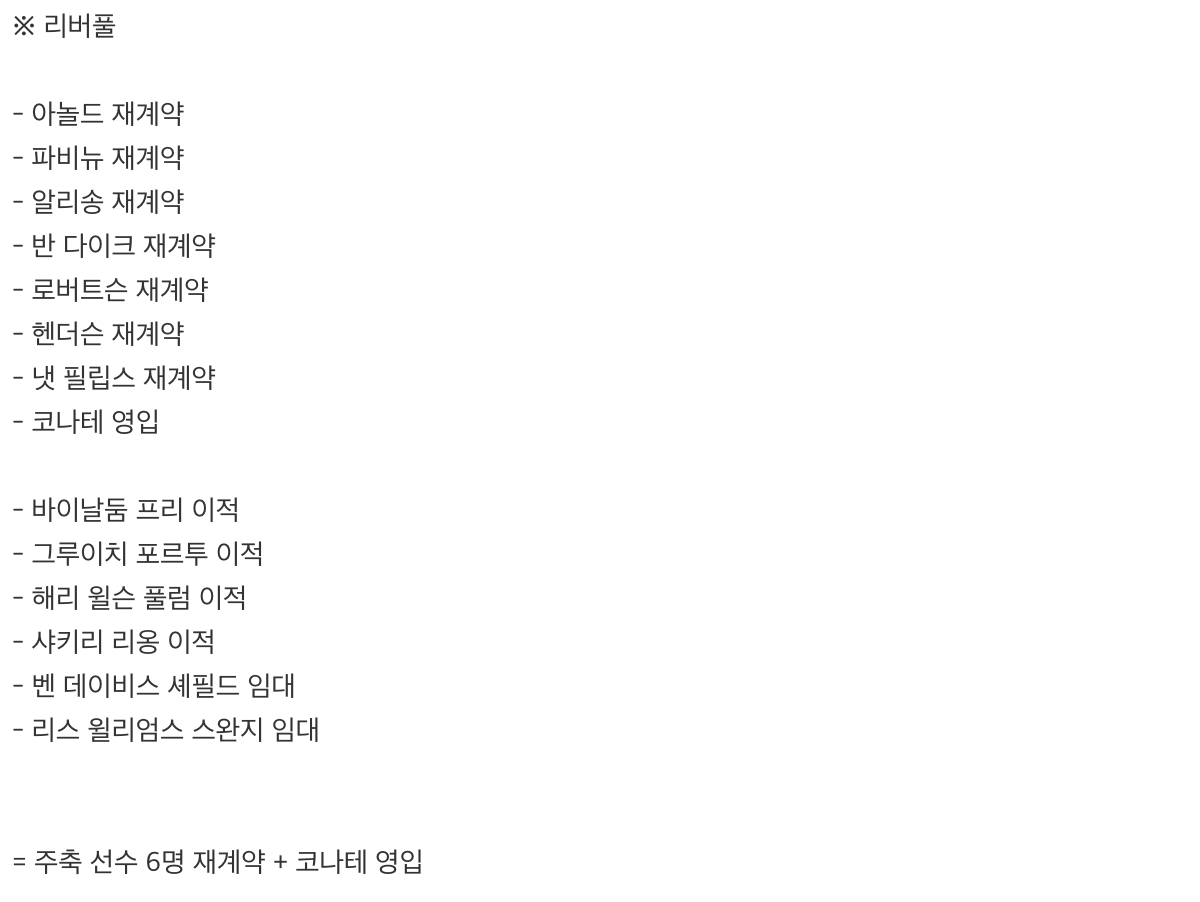 ※ 리버풀

- 아놀드 재계약
- 파비뉴 재계약
- 알리송 재계약
- 반 다이크 재계약
- 로버트슨 재계약
- 헨더슨 재계약
- 냇 필립스 재계약
- 코나테 영입

- 바이날둠 프리 이적
- 그루이치 포르투 이적
- 해리 윌슨 풀럼 이적
- 샤키리 리옹 이적
- 벤 데이비스 셰필드 임대
- 리스 윌리엄스 스완지 임대

= 주축 선수 6명 재계약 + 코나테 영입